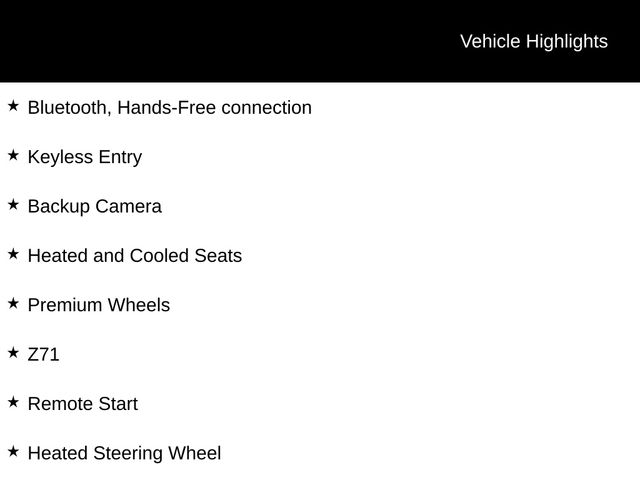 Vehicle Highlights

★ Bluetooth, Hands-Free connection

★ Keyless Entry

★ Backup Camera

★ Heated and Cooled Seats

★ Premium Wheels

★ Z71

★ Remote Start

★ Heated Steering Wheel